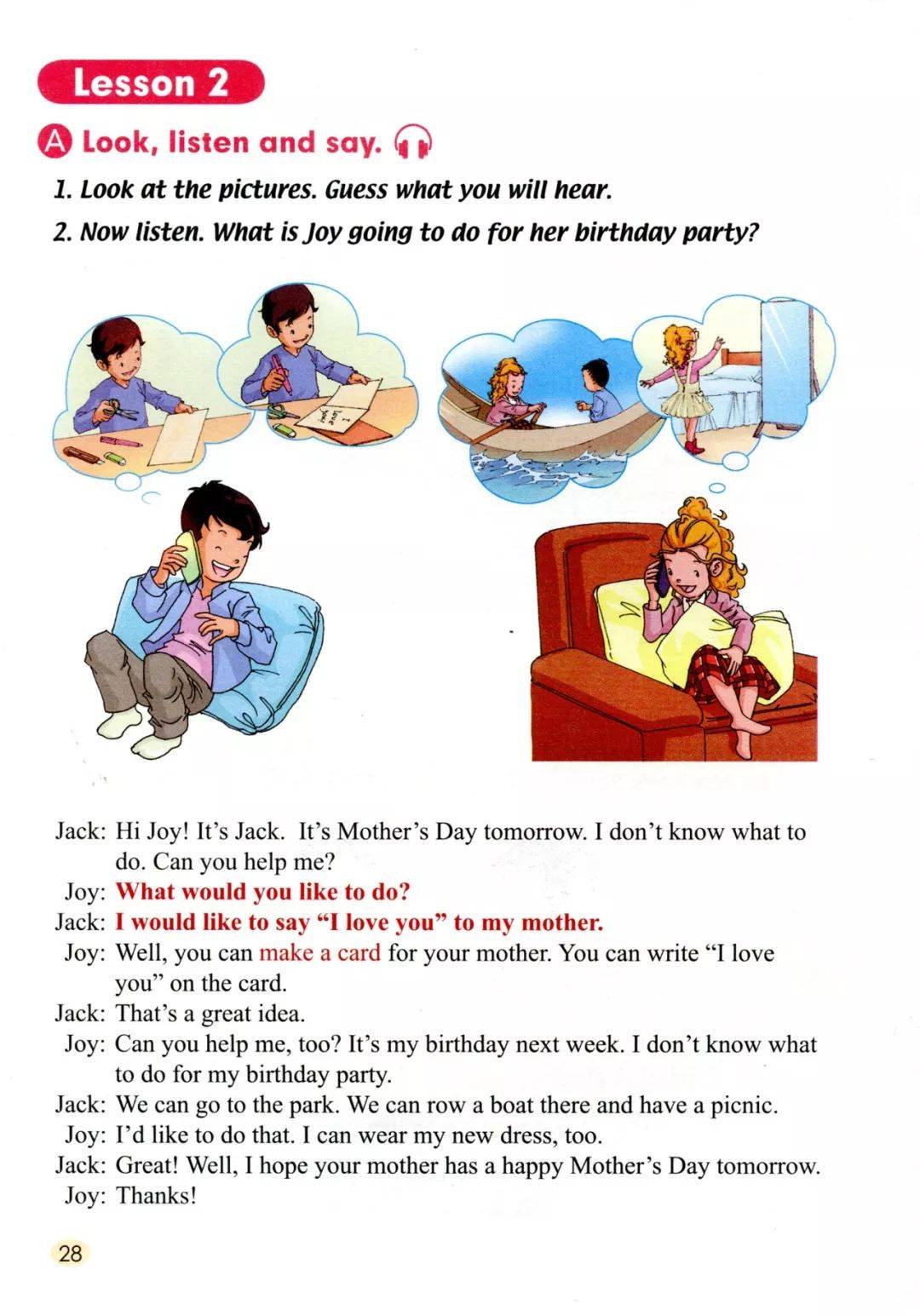 Lesson 2

A Look, listen and say.

1. Look at the pictures. Guess what you will hear.

2. Now listen. What is Joy going to do for her birthday party?

I love you

Jack: Hi Joy! It's Jack. It's Mother's Day tomorrow. I don't know what to do. Can you help me?
Joy: What would you like to do?
Jack: I would like to say "I love you" to my mother.
Joy: Well, you can make a card for your mother. You can write "I love you" on the card.
Jack: That's a great idea.
Joy: Can you help me, too? It's my birthday next week. I don't know what to do for my birthday party.
Jack: We can go to the park. We can row a boat there and have a picnic.
Joy: I'd like to do that. I can wear my new dress, too.
Jack: Great! Well, I hope your mother has a happy Mother's Day tomorrow.
Joy: Thanks!

28